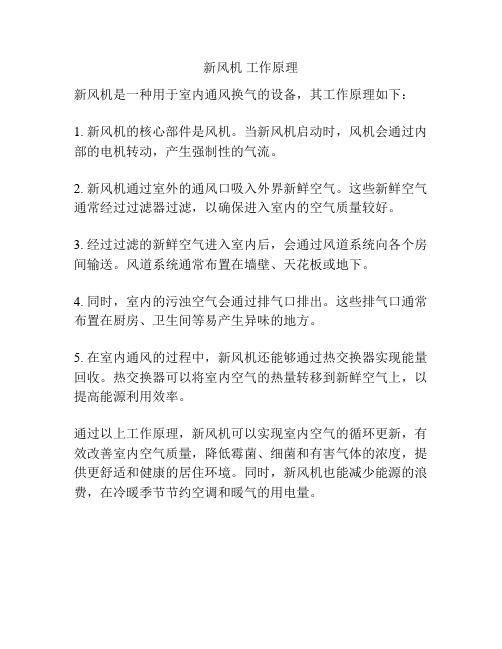 新风机 工作原理

新风机是一种用于室内通风换气的设备，其工作原理如下：

1. 新风机的核心部件是风机。当新风机启动时，风机会通过内部的电机转动，产生强制性的气流。

2. 新风机通过室外的通风口吸入外界新鲜空气。这些新鲜空气通常经过过滤器过滤，以确保进入室内的空气质量较好。

3. 经过过滤的新鲜空气进入室内后，会通过风道系统向各个房间输送。风道系统通常布置在墙壁、天花板或地下。

4. 同时，室内的污浊空气会通过排气口排出。这些排气口通常布置在厨房、卫生间等易产生异味的地方。

5. 在室内通风的过程中，新风机还能够通过热交换器实现能量回收。热交换器可以将室内空气的热量转移到新鲜空气上，以提高能源利用效率。

通过以上工作原理，新风机可以实现室内空气的循环更新，有效改善室内空气质量，降低霉菌、细菌和有害气体的浓度，提供更舒适和健康的居住环境。同时，新风机也能减少能源的浪费，在冷暖季节节约空调和暖气的用电量。